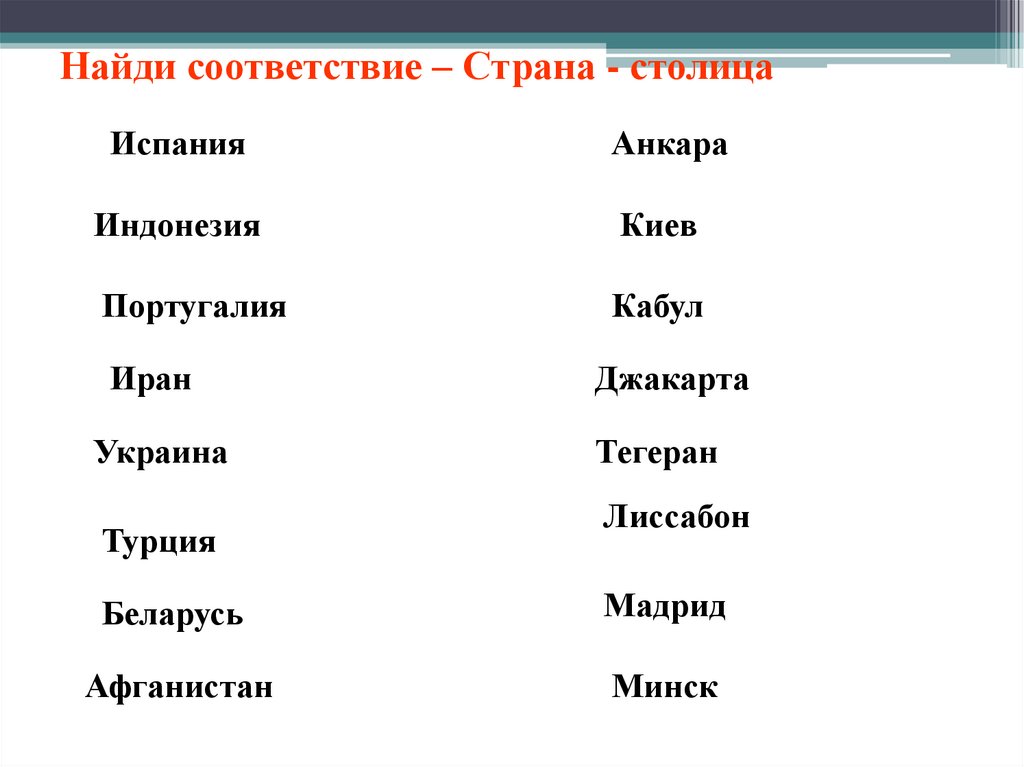 Найди соответствие – Страна - столица

Испания

Индонезия

Португалия

Иран

Украина

Турция

Беларусь

Афганистан

Анкара

Киев

Кабул

Джакарта

Тегеран

Лиссабон

Мадрид

Минск